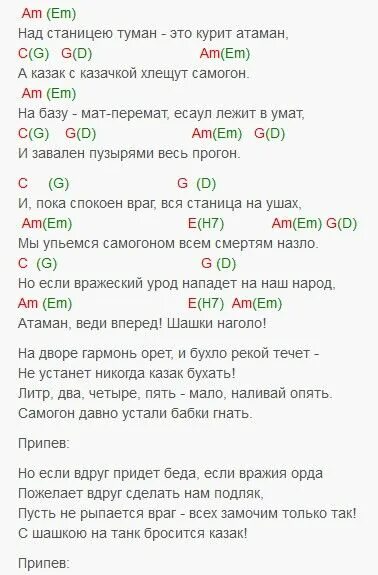 Am (Em)
Над станицею туман - это курит атаман,
C(G)   G(D)   Am(Em)
А казак с казачкой хлещут самогон.
Am (Em)
На базу - мат-перемат, есаул лежит в умат,
C(G)   G(D)   Am(Em)   G(D)
И завален пузырями весь прогон.

C   (G)   G   (D)
И, пока спокоен враг, вся станица на ушах,
Am(Em)   E(H7)   Am(Em) G(D)
Мы упьемся самогоном всем смертям назло.
C   (G)   G   (D)
Но если вражеский урод нападет на наш народ,
Am (Em)   E(H7)   Am(Em)
Атаман, веди вперед! Шашки наголо!

На дворе гармонь орет, и бухло рекой течет -
Не устанет никогда казак бухать!
Литр, два, четыре, пять - мало, наливай опять.
Самогон давно устали бабки гнать.

Припев:

Но если вдруг придет беда, если вражия орда
Пожелает вдруг сделать нам подляк,
Пусть не рыпается враг - всех замочим только так!
С шашкою на танк бросится казак!

Припев: